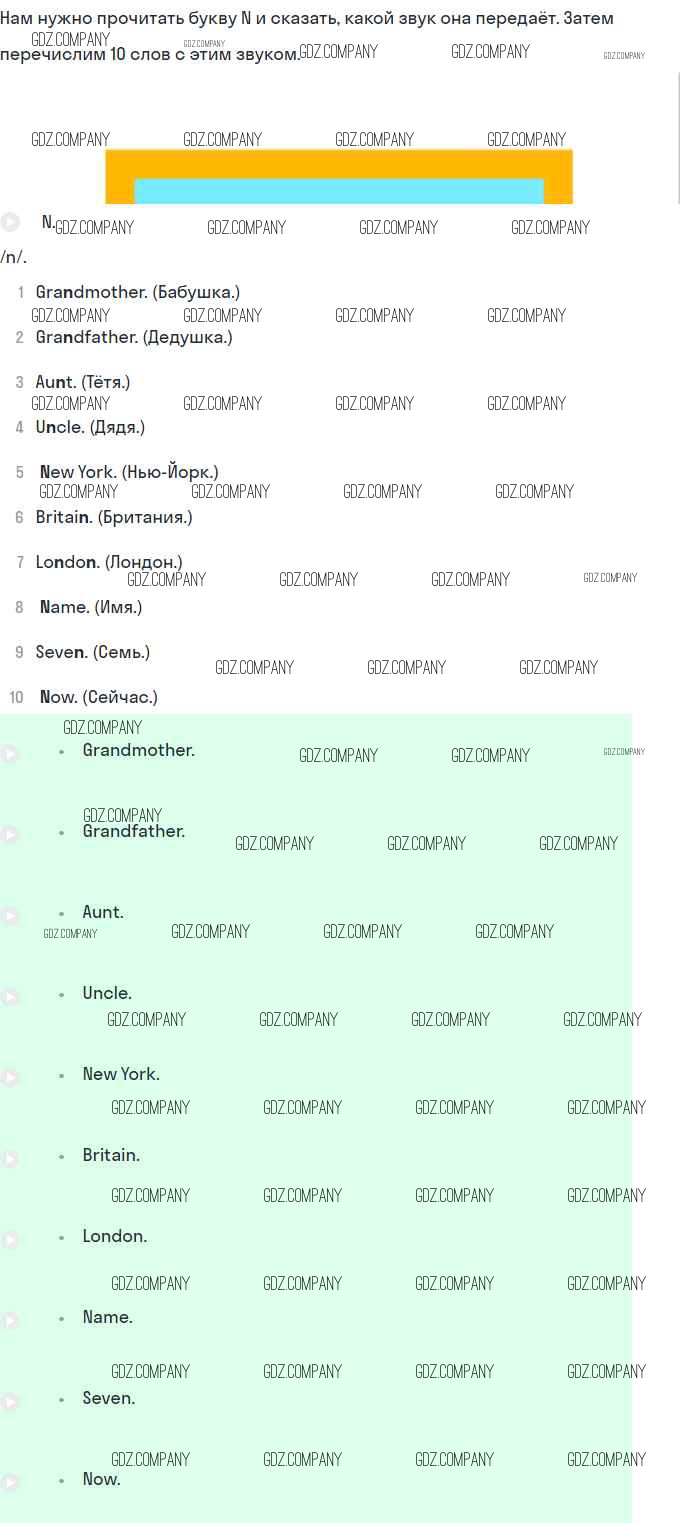 Нам нужно прочитать букву N и сказать, какой звук она передаёт. Затем перечислим 10 слов с этим звуком.

N.

/n/.

1 Grandmother. (Бабушка.)

2 Grandfather. (Дедушка.)

3 Aunt. (Тётя.)

4 Uncle. (Дядя.)

5 New York. (Нью-Йорк.)

6 Britain. (Британия.)

7 London. (Лондон.)

8 Name. (Имя.)

9 Seven. (Семь.)

10 Now. (Сейчас.)

• Grandmother.

• Grandfather.

• Aunt.

• Uncle.

• New York.

• Britain.

• London.

• Name.

• Seven.

• Now.

GDZ.COMPANY